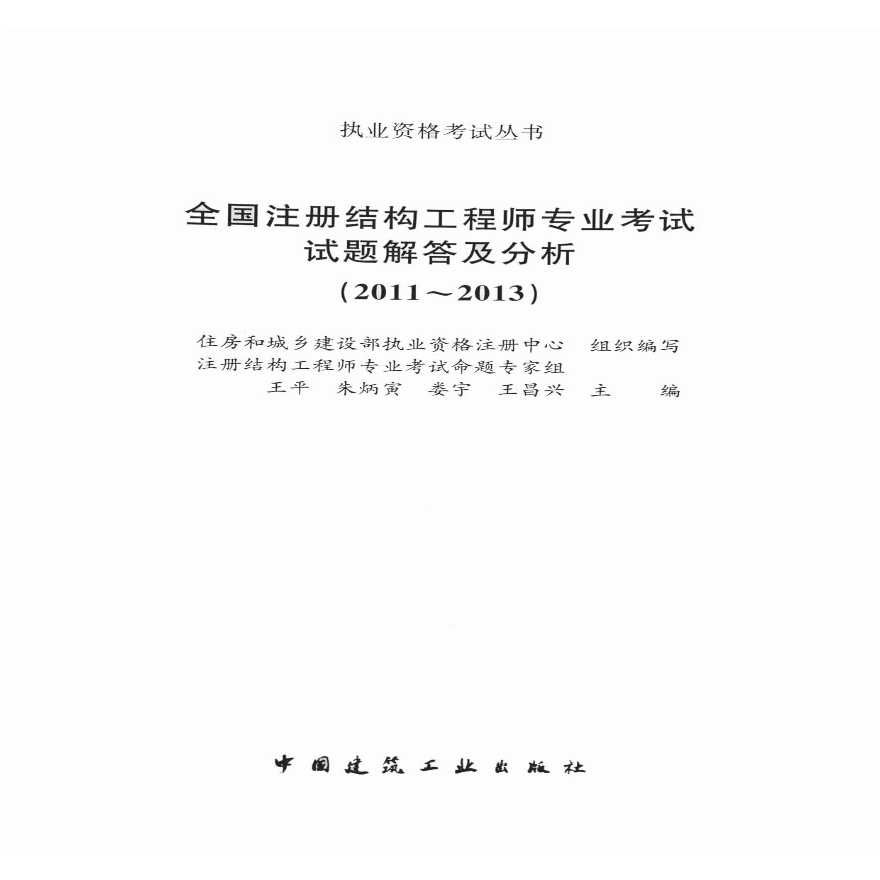 执业资格考试丛书

全国注册结构工程师专业考试
试题解答及分析
（2011～2013）

住房和城乡建设部执业资格注册中心　组织编写
注册结构工程师专业考试命题专家组
王平　朱炳寅　娄宇　王昌兴　主　　编

中国建筑工业出版社